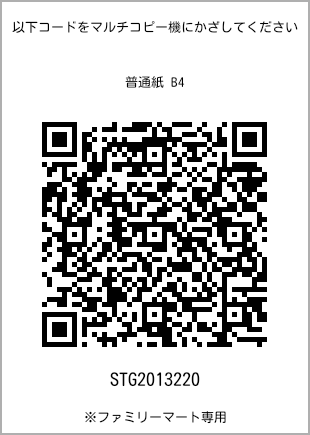 以下コードをマルチコピー機にかざしてください

普通紙 B4

STG2013220

※ファミリーマート専用